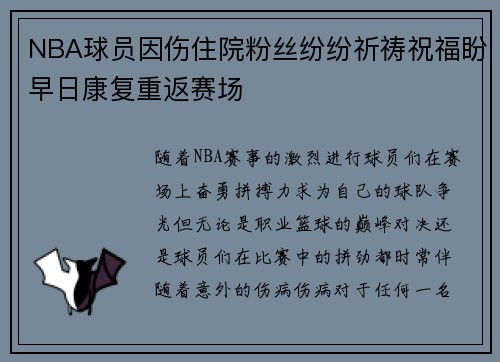 NBA球员因伤住院粉丝纷纷祈祷祝福盼早日康复重返赛场

随着NBA赛事的激烈进行球员们在赛场上奋勇拼搏力求为自己的球队争光但无论是职业篮球的巅峰对决还是球员们在比赛中的拼劲都时常伴随着意外的伤病伤病对于任何一名